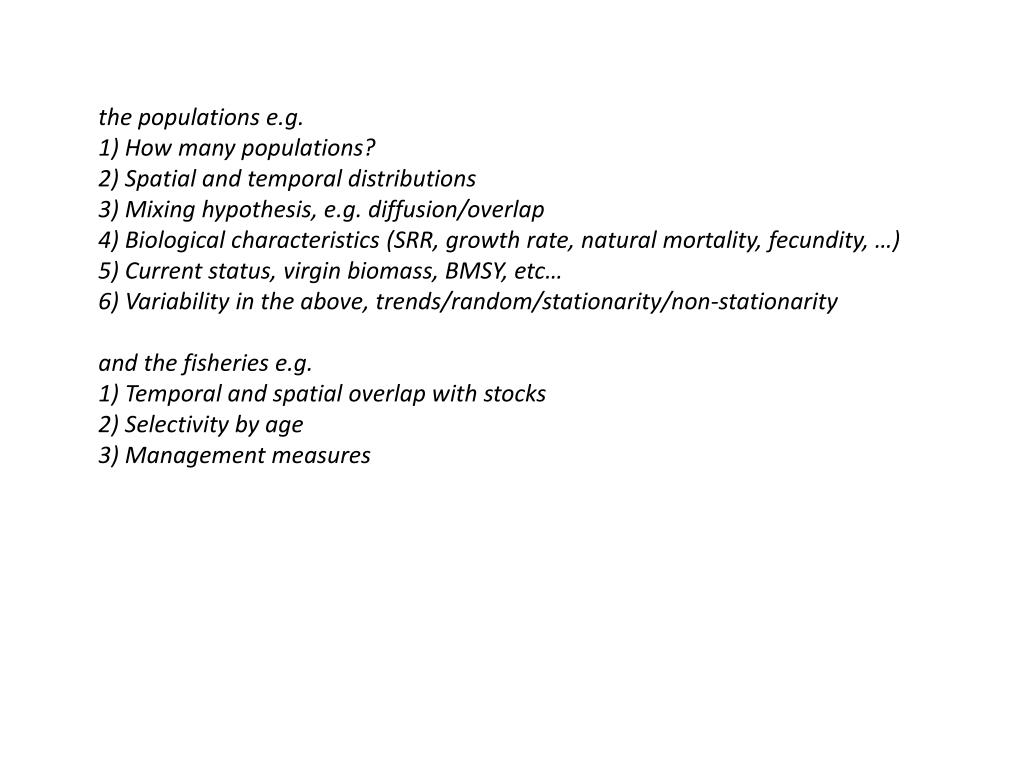 the populations e.g.
1) How many populations?
2) Spatial and temporal distributions
3) Mixing hypothesis, e.g. diffusion/overlap
4) Biological characteristics (SRR, growth rate, natural mortality, fecundity, …)
5) Current status, virgin biomass, BMSY, etc…
6) Variability in the above, trends/random/stationarity/non-stationarity

and the fisheries e.g.
1) Temporal and spatial overlap with stocks
2) Selectivity by age
3) Management measures